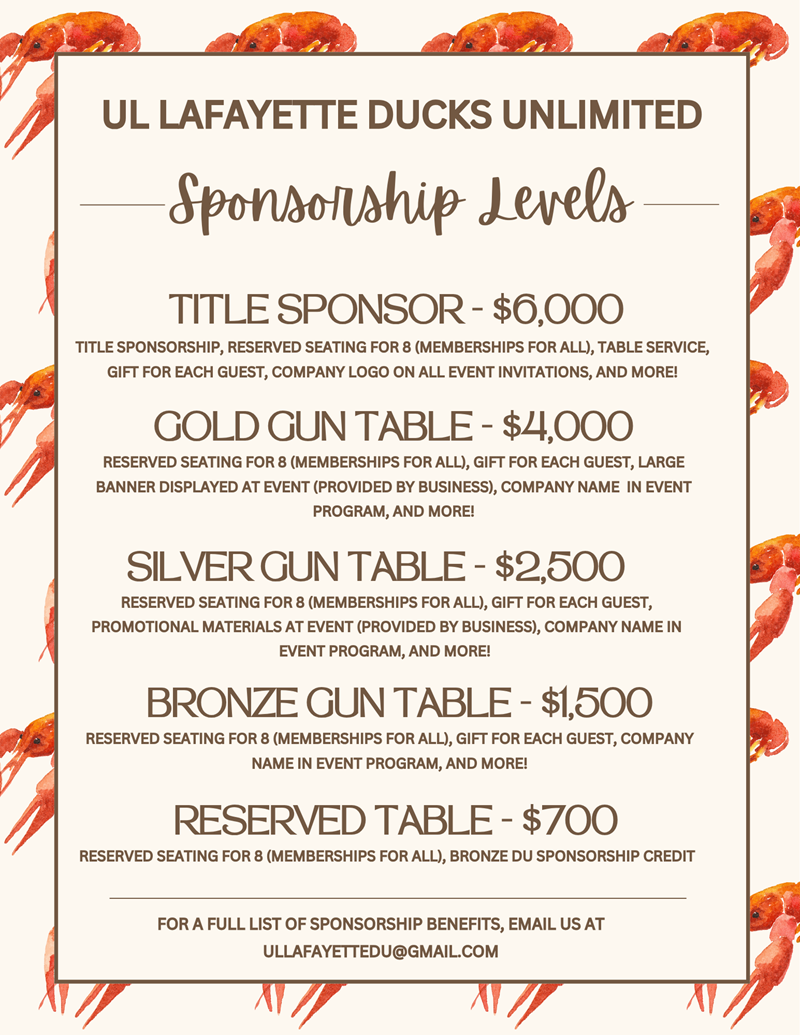 UL LAFAYETTE DUCKS UNLIMITED

Sponsorship Levels

TITLE SPONSOR - $6,000

TITLE SPONSORSHIP, RESERVED SEATING FOR 8 (MEMBERSHIPS FOR ALL), TABLE SERVICE, GIFT FOR EACH GUEST, COMPANY LOGO ON ALL EVENT INVITATIONS, AND MORE!

GOLD GUN TABLE - $4,000

RESERVED SEATING FOR 8 (MEMBERSHIPS FOR ALL), GIFT FOR EACH GUEST, LARGE BANNER DISPLAYED AT EVENT (PROVIDED BY BUSINESS), COMPANY NAME IN EVENT PROGRAM, AND MORE!

SILVER GUN TABLE - $2,500

RESERVED SEATING FOR 8 (MEMBERSHIPS FOR ALL), GIFT FOR EACH GUEST, PROMOTIONAL MATERIALS AT EVENT (PROVIDED BY BUSINESS), COMPANY NAME IN EVENT PROGRAM, AND MORE!

BRONZE GUN TABLE - $1,500

RESERVED SEATING FOR 8 (MEMBERSHIPS FOR ALL), GIFT FOR EACH GUEST, COMPANY NAME IN EVENT PROGRAM, AND MORE!

RESERVED TABLE - $700

RESERVED SEATING FOR 8 (MEMBERSHIPS FOR ALL), BRONZE DU SPONSORSHIP CREDIT

FOR A FULL LIST OF SPONSORSHIP BENEFITS, EMAIL US AT ULLAFAYETTEDU@GMAIL.COM